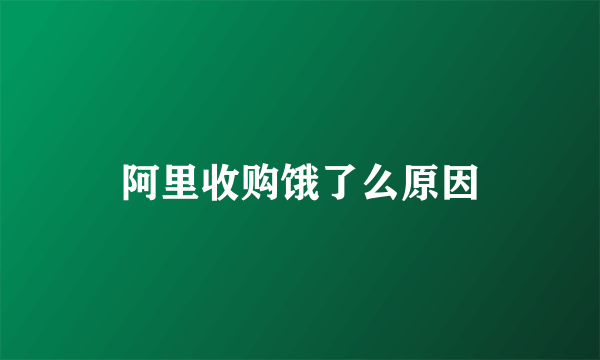 阿里收购饿了么原因